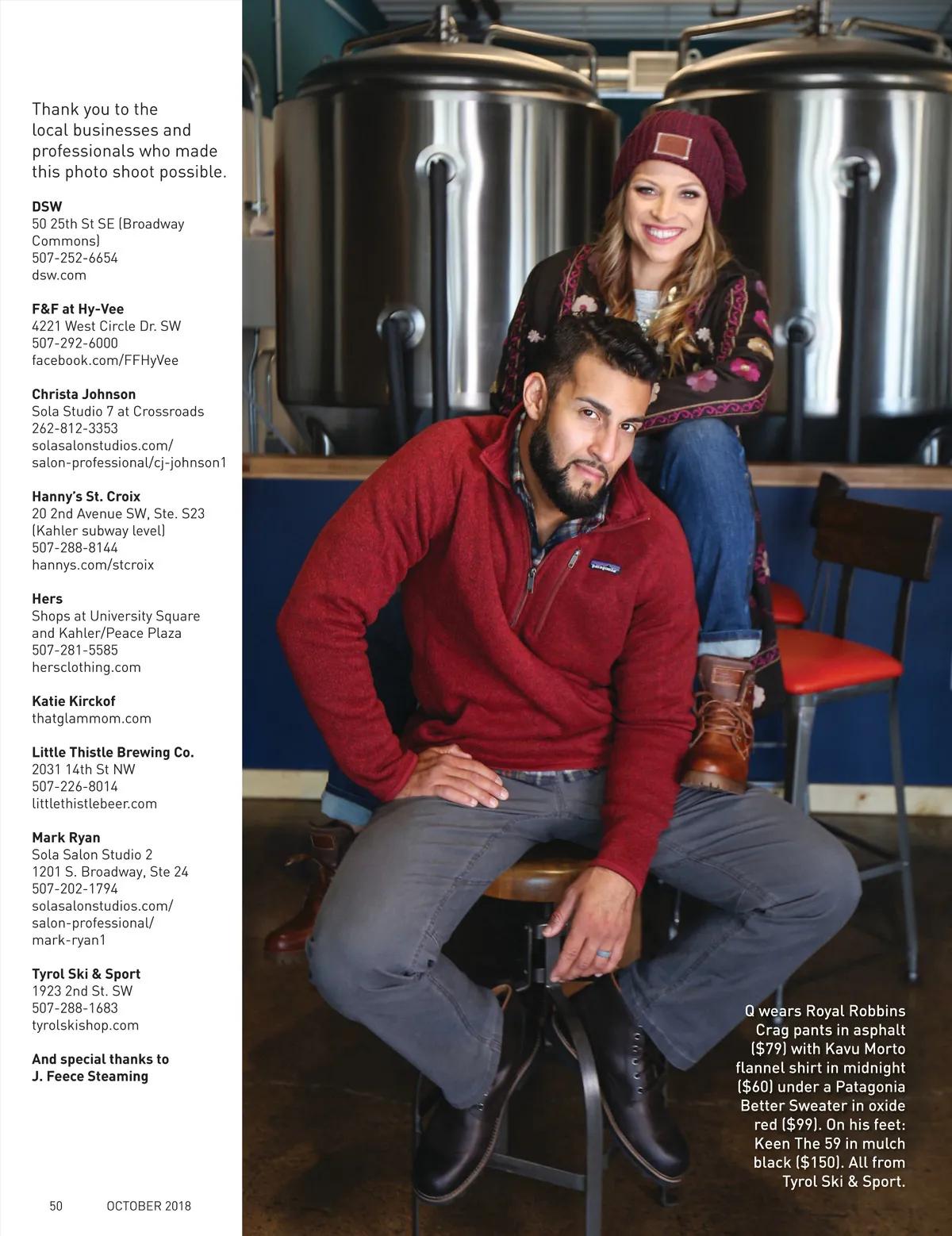 Thank you to the local businesses and professionals who made this photo shoot possible.

DSW
50 25th St SE (Broadway Commons)
507-252-6654
dsw.com

F&F at Hy-Vee
4221 West Circle Dr. SW
507-292-6000
facebook.com/FFHyVee

Christa Johnson
Sola Studio 7 at Crossroads
262-812-3353
solasalonstudios.com/
salon-professional/cj-johnson1

Hanny's St. Croix
20 2nd Avenue SW, Ste. S23
(Kahler subway level)
507-288-8144
hannys.com/stcroix

Hers
Shops at University Square and Kahler/Peace Plaza
507-281-5585
hersclothing.com

Katie Kirckof
thatglammom.com

Little Thistle Brewing Co.
2031 14th St NW
507-226-8014
littlethistlebeer.com

Mark Ryan
Sola Salon Studio 2
1201 S. Broadway, Ste 24
507-202-1794
solasalonstudios.com/
salon-professional/
mark-ryan1

Tyrol Ski & Sport
1923 2nd St. SW
507-288-1683
tyrolskishop.com

And special thanks to J. Feece Steaming

Q wears Royal Robbins Crag pants in asphalt ($79) with Kavu Morto flannel shirt in midnight ($60) under a Patagonia Better Sweater in oxide red ($99). On his feet: Keen The 59 in mulch black ($150). All from Tyrol Ski & Sport.

50 OCTOBER 2018